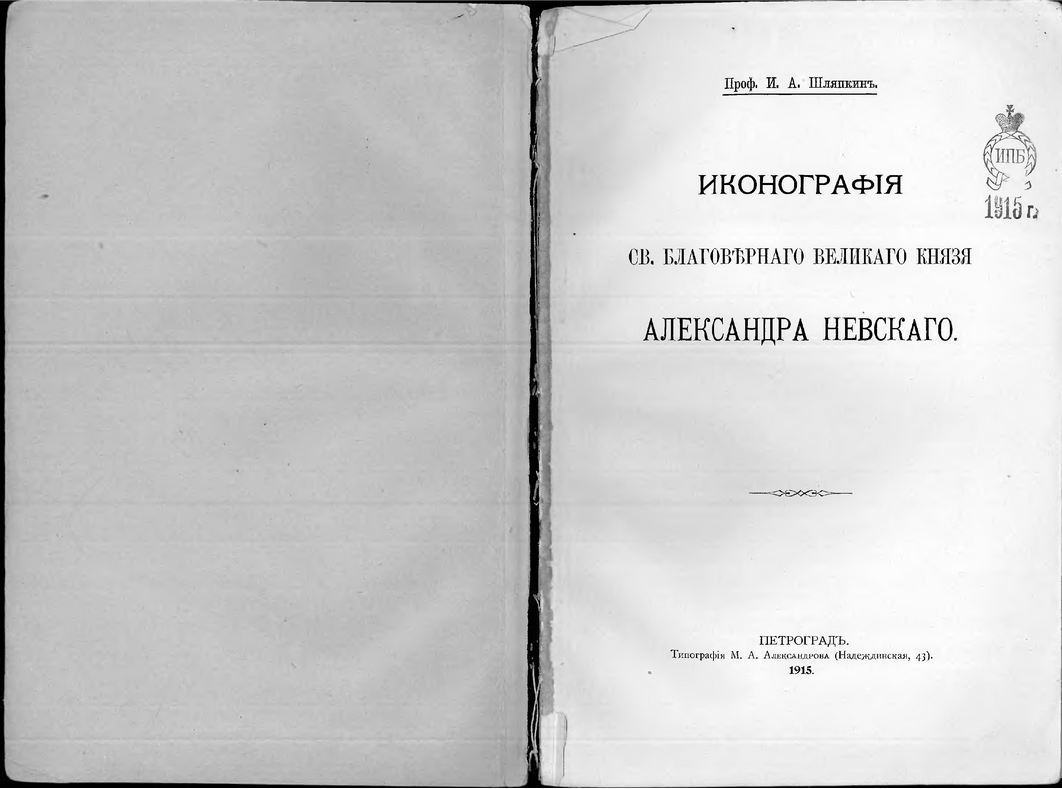 Проф. И. А. Шляпкинъ.

ИКОНОГРАФІЯ

СВ. БЛАГОВѢРНАГО ВЕЛИКАГО КНЯЗЯ

АЛЕКСАНДРА НЕВСКАГО.

ПЕТРОГРАДЪ.
Типографія М. А. Александрова (Надеждинская, 43).
1915.

ИПБ
1915 г.